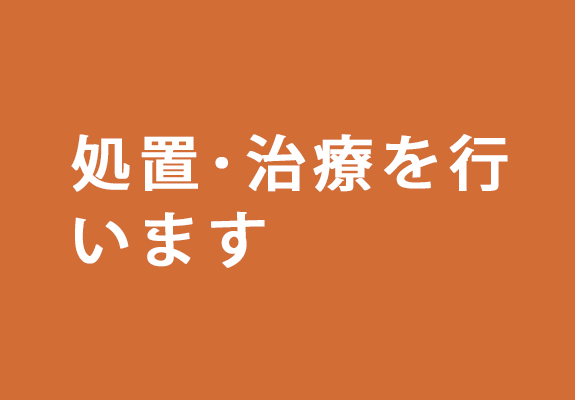 処置・治療を行います